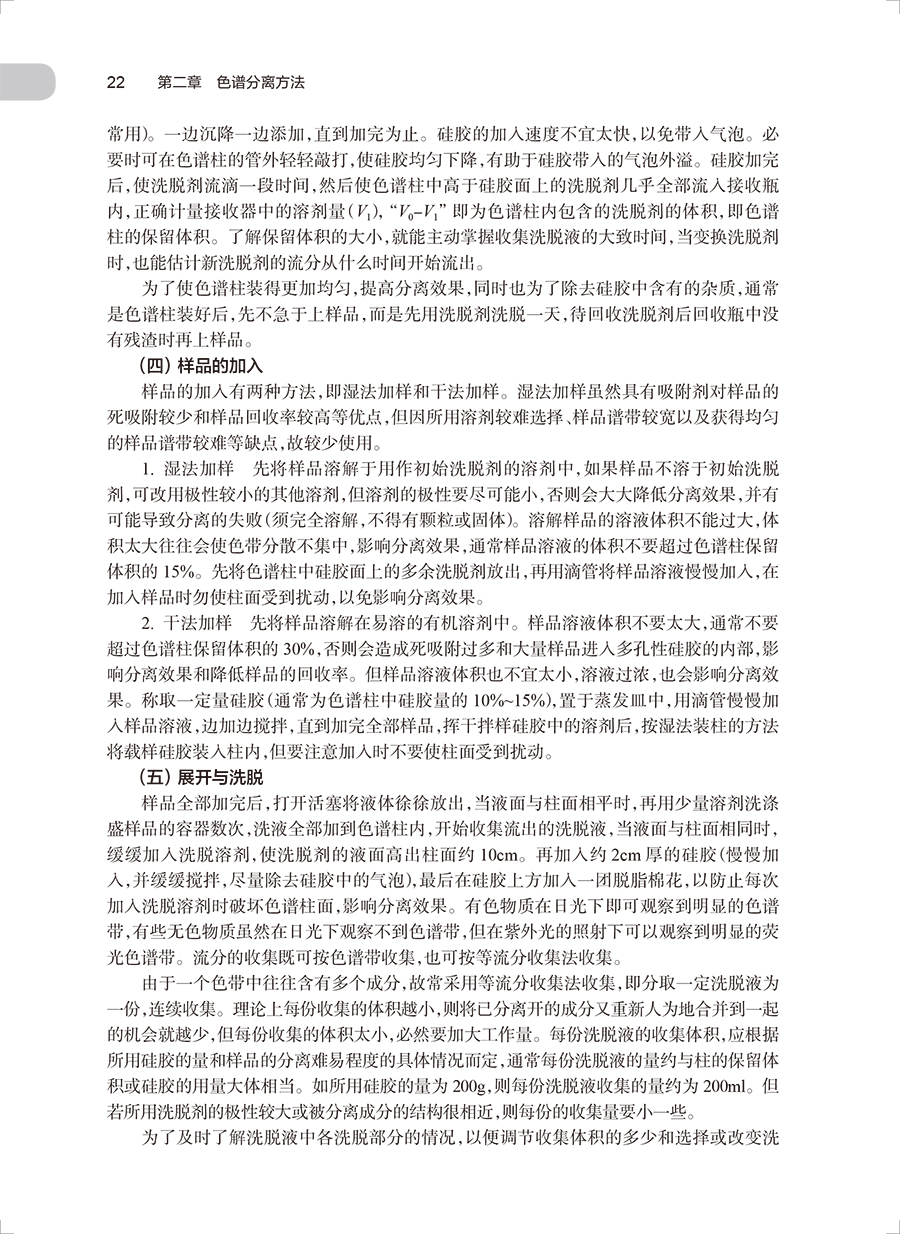 22　第二章　色谱分离方法

常用)。一边沉降一边添加，直到加完为止。硅胶的加入速度不宜太快，以免带入气泡。必要时可在色谱柱的管外轻轻敲打，使硅胶均匀下降，有助于硅胶带入的气泡外溢。硅胶加完后，使洗脱剂流滴一段时间，然后使色谱柱中高于硅胶面上的洗脱剂几乎全部流入接收瓶内，正确计量接收器中的溶剂量($V_1$)，“$V_0$-$V_1$”即为色谱柱内包含的洗脱剂的体积，即色谱柱的保留体积。了解保留体积的大小，就能主动掌握收集洗脱液的大致时间，当变换洗脱剂时，也能估计新洗脱剂的流分从什么时间开始流出。

为了使色谱柱装得更加均匀，提高分离效果，同时也为了除去硅胶中含有的杂质，通常是色谱柱装好后，先不急于上样品，而是先用洗脱剂洗脱一天，待回收洗脱剂后回收瓶中没有残渣时再上样品。

（四）样品的加入

样品的加入有两种方法，即湿法加样和干法加样。湿法加样虽然具有吸附剂对样品的死吸附较少和样品回收率较高等优点，但因所用溶剂较难选择、样品谱带较宽以及获得均匀的样品谱带较难等缺点，故较少使用。

1. 湿法加样　先将样品溶解于用作初始洗脱剂的溶剂中，如果样品不溶于初始洗脱剂，可改用极性较小的其他溶剂，但溶剂的极性要尽可能小，否则会大大降低分离效果，并有可能导致分离的失败(须完全溶解，不得有颗粒或固体)。溶解样品的溶液体积不能过大，体积太大往往会使色带分散不集中，影响分离效果，通常样品溶液的体积不要超过色谱柱保留体积的 15%。先将色谱柱中硅胶面上的多余洗脱剂放出，再用滴管将样品溶液慢慢加入，在加入样品时勿使柱面受到扰动，以免影响分离效果。

2. 干法加样　先将样品溶解在易溶的有机溶剂中。样品溶液体积不要太大，通常不要超过色谱柱保留体积的 30%，否则会造成死吸附过多和大量样品进入多孔性硅胶的内部，影响分离效果和降低样品的回收率。但样品溶液体积也不宜太小，溶液过浓，也会影响分离效果。称取一定量硅胶(通常为色谱柱中硅胶量的 10%~15%)，置于蒸发皿中，用滴管慢慢加入样品溶液，边加边搅拌，直到加完全部样品，挥干拌样硅胶中的溶剂后，按湿法装柱的方法将载样硅胶装入柱内，但要注意加入时不要使柱面受到扰动。

（五）展开与洗脱

样品全部加完后，打开活塞将液体徐徐放出，当液面与柱面相平时，再用少量溶剂洗涤盛样品的容器数次，洗液全部加到色谱柱内，开始收集流出的洗脱液，当液面与柱面相同时，缓缓加入洗脱溶剂，使洗脱剂的液面高出柱面约 10cm。再加入约 2cm 厚的硅胶(慢慢加入，并缓缓搅拌，尽量除去硅胶中的气泡)，最后在硅胶上方加入一团脱脂棉花，以防止每次加入洗脱溶剂时破坏色谱柱面，影响分离效果。有色物质在日光下即可观察到明显的色谱带，有些无色物质虽然在日光下观察不到色谱带，但在紫外光的照射下可以观察到明显的荧光色谱带。流分的收集既可按色谱带收集，也可按等流分收集法收集。

由于一个色带中往往含有多个成分，故常采用等流分收集法收集，即分取一定洗脱液为一份，连续收集。理论上每份收集的体积越小，则将已分离开的成分又重新人为地合并到一起的机会就越少，但每份收集的体积太小，必然要加大工作量。每份洗脱液的收集体积，应根据所用硅胶的量和样品的分离难易程度的具体情况而定，通常每份洗脱液的量约与柱的保留体积或硅胶的用量大体相当。如所用硅胶的量为 200g，则每份洗脱液收集的量约为 200ml。但若所用洗脱剂的极性较大或被分离成分的结构很相近，则每份的收集量要小一些。

为了及时了解洗脱液中各洗脱部分的情况，以便调节收集体积的多少和选择或改变洗